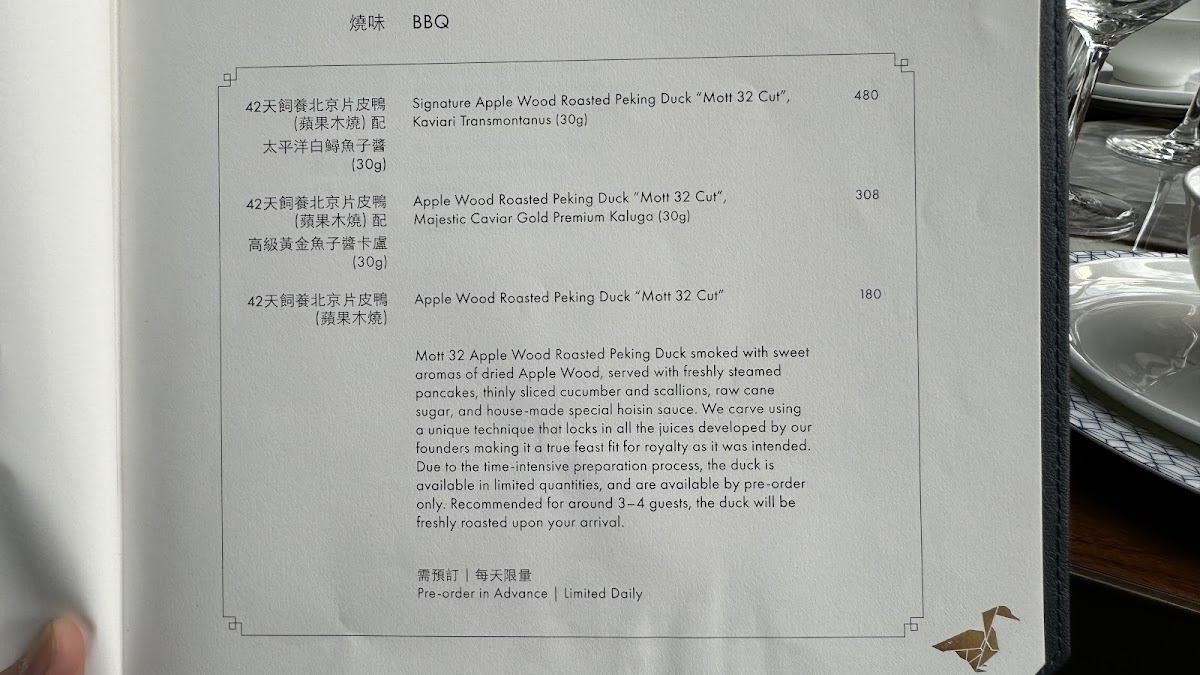 燒味 BBQ

42天飼養北京片皮鴨
(蘋果木燒) 配
太平洋白鱘魚子醬
(30g)

Signature Apple Wood Roasted Peking Duck "Mott 32 Cut",
Kaviari Transmontanus (30g)

480

42天飼養北京片皮鴨
(蘋果木燒) 配
高級黃金魚子醬卡盧
(30g)

Apple Wood Roasted Peking Duck "Mott 32 Cut",
Majestic Caviar Gold Premium Kaluga (30g)

308

42天飼養北京片皮鴨
(蘋果木燒)

Apple Wood Roasted Peking Duck "Mott 32 Cut"

180

Mott 32 Apple Wood Roasted Peking Duck smoked with sweet aromas of dried Apple Wood, served with freshly steamed pancakes, thinly sliced cucumber and scallions, raw cane sugar, and house-made special hoisin sauce. We carve using a unique technique that locks in all the juices developed by our founders making it a true feast fit for royalty as it was intended. Due to the time-intensive preparation process, the duck is available in limited quantities, and are available by pre-order only. Recommended for around 3–4 guests, the duck will be freshly roasted upon your arrival.

需預訂 | 每天限量
Pre-order in Advance | Limited Daily